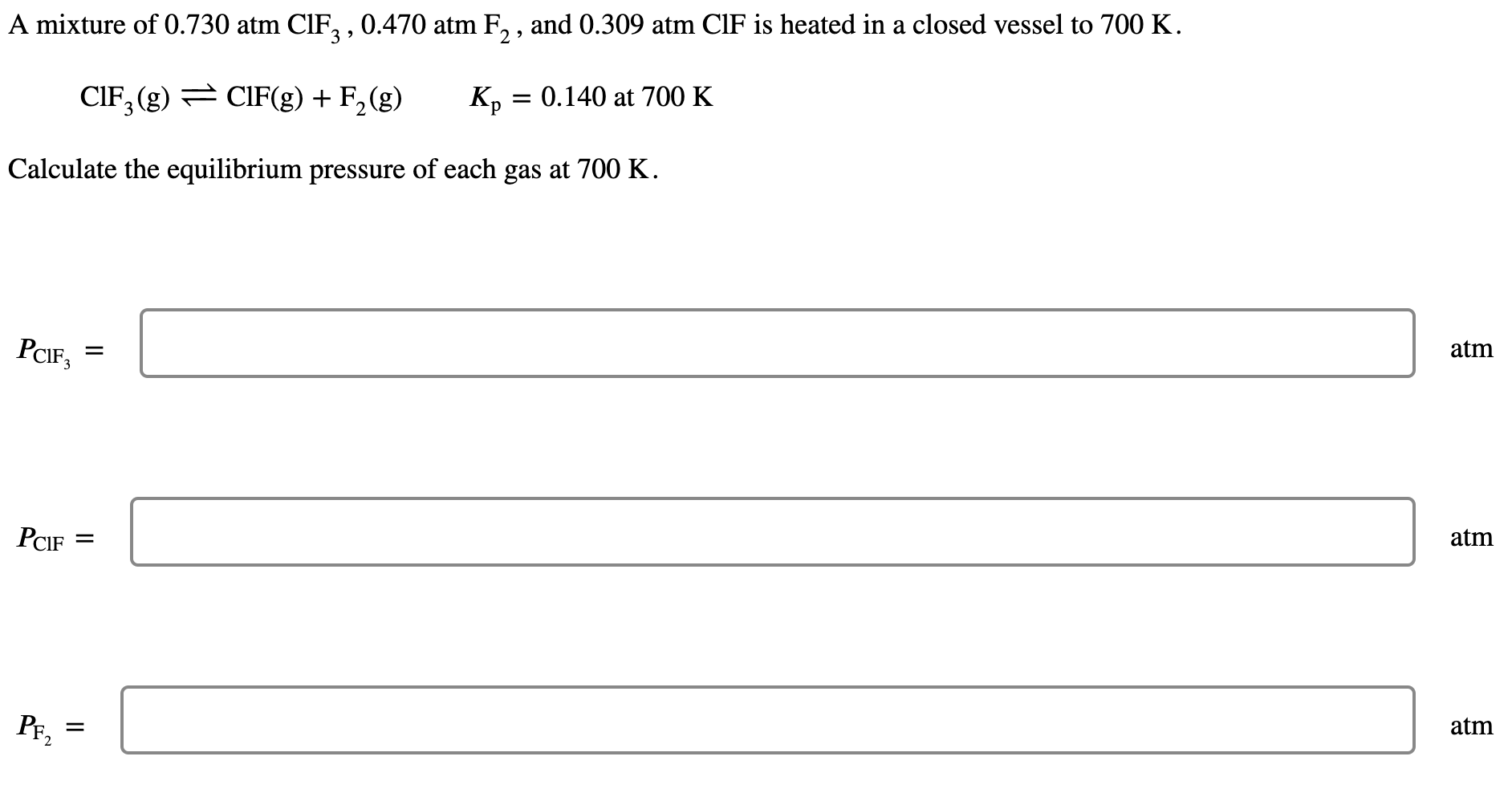 A mixture of 0.730 atm $ClF_3$, 0.470 atm $F_2$, and 0.309 atm ClF is heated in a closed vessel to 700 K.

$ClF_3(g) \rightleftharpoons ClF(g) + F_2(g)$ $K_p = 0.140$ at 700 K

Calculate the equilibrium pressure of each gas at 700 K.

$P_{ClF_3}$ = atm

$P_{ClF}$ = atm

$P_{F_2}$ = atm